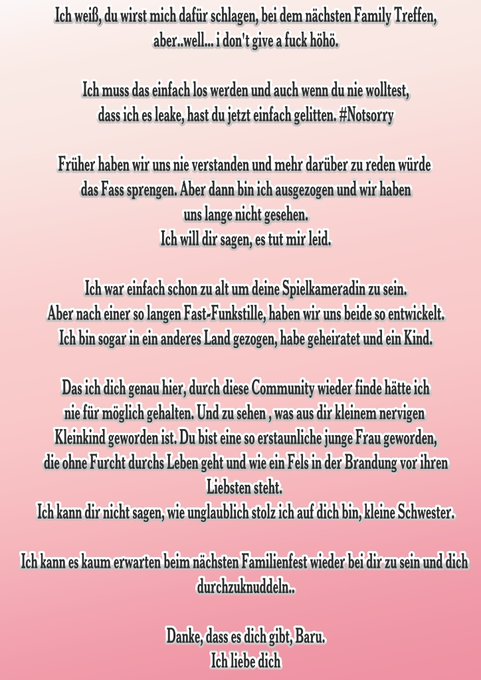 Ich weiß, du wirst mich dafür schlagen, bei dem nächsten Family Treffen, aber..well... i don't give a fuck höhö.

Ich muss das einfach los werden und auch wenn du nie wolltest, dass ich es leake, hast du jetzt einfach gelitten. #Notsorry

Früher haben wir uns nie verstanden und mehr darüber zu reden würde das Fass sprengen. Aber dann bin ich ausgezogen und wir haben uns lange nicht gesehen.
Ich will dir sagen, es tut mir leid.

Ich war einfach schon zu alt um deine Spielkameradin zu sein.
Aber nach einer so langen Fast-Funkstille, haben wir uns beide so entwickelt.
Ich bin sogar in ein anderes Land gezogen, habe geheiratet und ein Kind.

Das ich dich genau hier, durch diese Community wieder finde hätte ich nie für möglich gehalten. Und zu sehen , was aus dir kleinem nervigen Kleinkind geworden ist. Du bist eine so erstaunliche junge Frau geworden, die ohne Furcht durchs Leben geht und wie ein Fels in der Brandung vor ihren Liebsten steht.
Ich kann dir nicht sagen, wie unglaublich stolz ich auf dich bin, kleine Schwester.

Ich kann es kaum erwarten beim nächsten Familienfest wieder bei dir zu sein und dich durchzuknuddeln..

Danke, dass es dich gibt, Baru.
Ich liebe dich